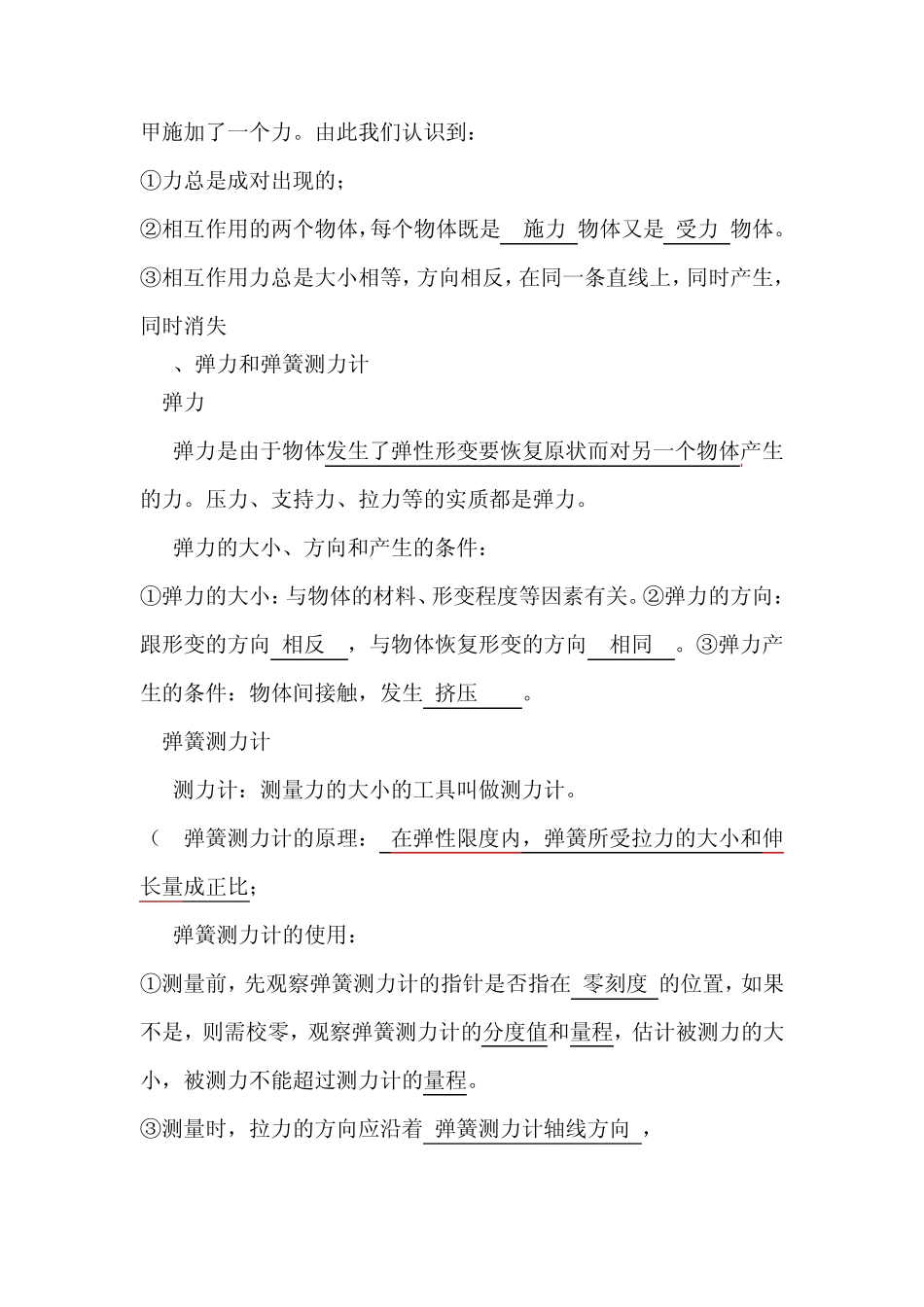 甲施加了一个力。由此我们认识到：

①力总是成对出现的；

②相互作用的两个物体，每个物体既是 施力 物体又是 受力 物体。

③相互作用力总是大小相等，方向相反，在同一条直线上，同时产生，同时消失

、弹力和弹簧测力计

弹力

弹力是由于物体发生了弹性形变要恢复原状而对另一个物体产生的力。压力、支持力、拉力等的实质都是弹力。

弹力的大小、方向和产生的条件：

①弹力的大小：与物体的材料、形变程度等因素有关。②弹力的方向：跟形变的方向 相反 ，与物体恢复形变的方向 相同 。③弹力产生的条件：物体间接触，发生 挤压 。

弹簧测力计

测力计：测量力的大小的工具叫做测力计。

（ 弹簧测力计的原理： 在弹性限度内，弹簧所受拉力的大小和伸长量成正比；

弹簧测力计的使用：

①测量前，先观察弹簧测力计的指针是否指在 零刻度 的位置，如果不是，则需校零，观察弹簧测力计的分度值和量程，估计被测力的大小，被测力不能超过测力计的量程。

③测量时，拉力的方向应沿着 弹簧测力计轴线方向 ，